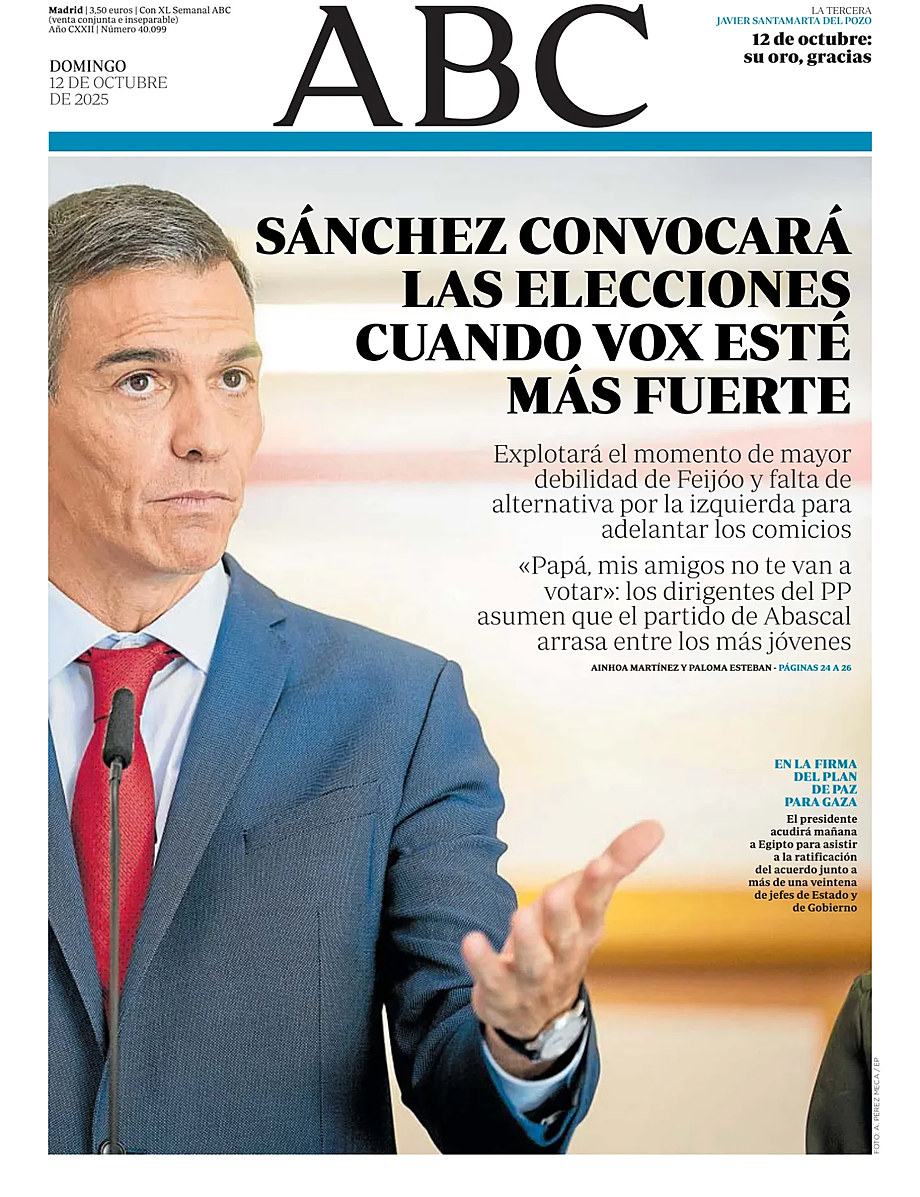 Madrid | 3,50 euros | Con XL Semanal ABC (venta conjunta e inseparable)
Año CXXII | Número 40.099

DOMINGO
12 DE OCTUBRE
DE 2025

ABC

LA TERCERA
JAVIER SANTAMARTA DEL POZO
12 de octubre: su oro, gracias

SÁNCHEZ CONVOCARÁ LAS ELECCIONES CUANDO VOX ESTÉ MÁS FUERTE

Explotará el momento de mayor debilidad de Feijóo y falta de alternativa por la izquierda para adelantar los comicios

«Papá, mis amigos no te van a votar»: los dirigentes del PP asumen que el partido de Abascal arrasa entre los más jóvenes

AINHOA MARTÍNEZ Y PALOMA ESTEBAN - PÁGINAS 24 A 26

EN LA FIRMA DEL PLAN DE PAZ PARA GAZA
El presidente acudirá mañana a Egipto para asistir a la ratificación del acuerdo junto a más de una veintena de jefes de Estado y de Gobierno

FOTO: A. PÉREZ MECA / EP